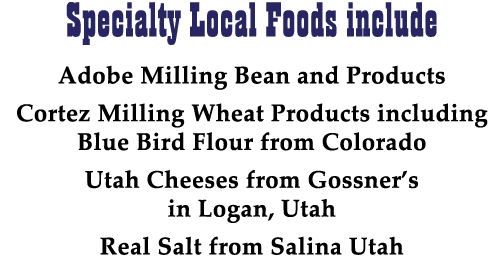 Specialty Local Foods include

Adobe Milling Bean and Products

Cortez Milling Wheat Products including Blue Bird Flour from Colorado

Utah Cheeses from Gossner's in Logan, Utah

Real Salt from Salina Utah